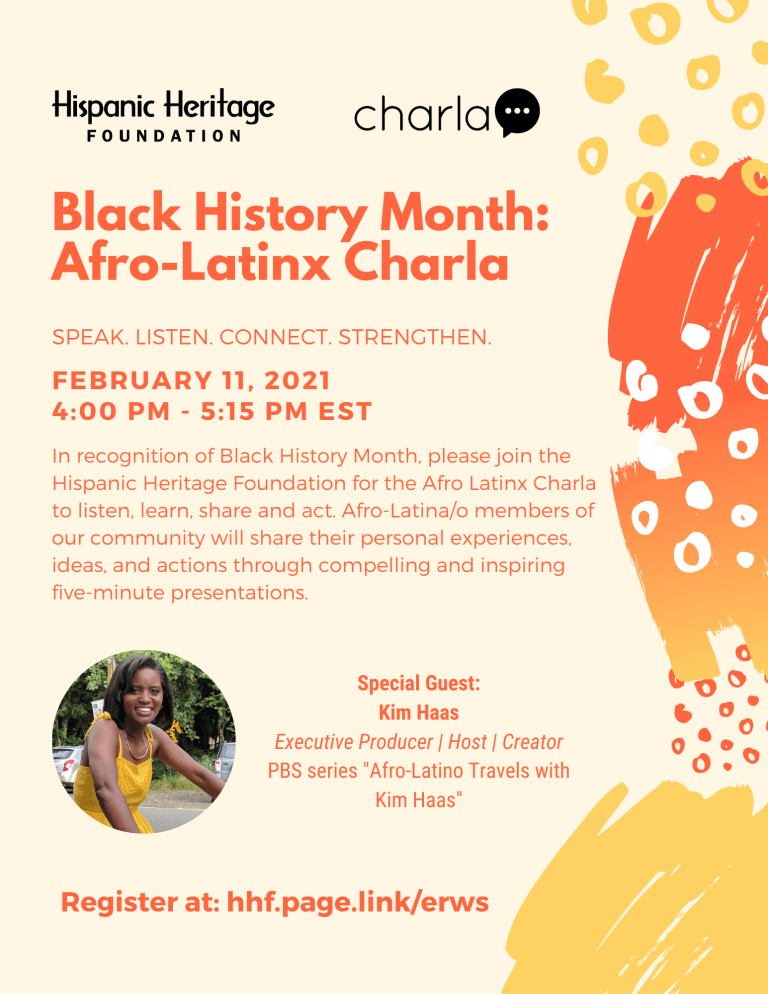 Hispanic Heritage
FOUNDATION

charla

Black History Month: Afro-Latinx Charla

SPEAK. LISTEN. CONNECT. STRENGTHEN.

FEBRUARY 11, 2021
4:00 PM - 5:15 PM EST

In recognition of Black History Month, please join the Hispanic Heritage Foundation for the Afro Latinx Charla to listen, learn, share and act. Afro-Latina/o members of our community will share their personal experiences, ideas, and actions through compelling and inspiring five-minute presentations.

Special Guest:
Kim Haas
Executive Producer | Host | Creator
PBS series "Afro-Latino Travels with Kim Haas"

Register at: hhf.page.link/erws